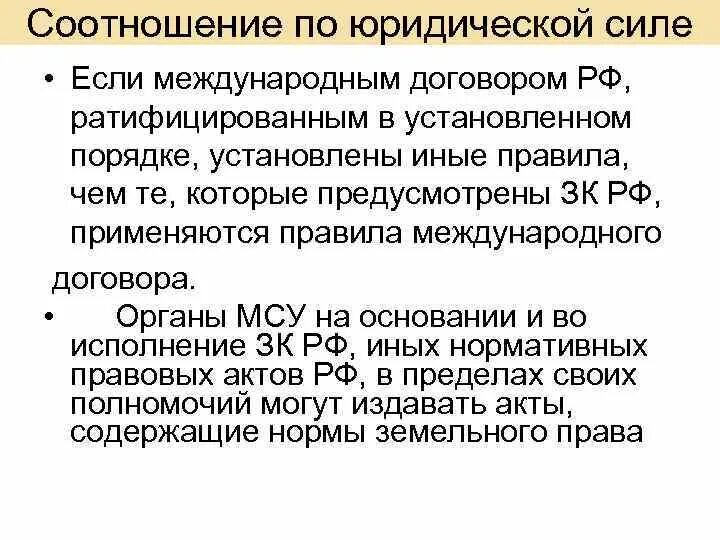 Соотношение по юридической силе

• Если международным договором РФ, ратифицированным в установленном порядке, установлены иные правила, чем те, которые предусмотрены ЗК РФ, применяются правила международного договора.

• Органы МСУ на основании и во исполнение ЗК РФ, иных нормативных правовых актов РФ, в пределах своих полномочий могут издавать акты, содержащие нормы земельного права